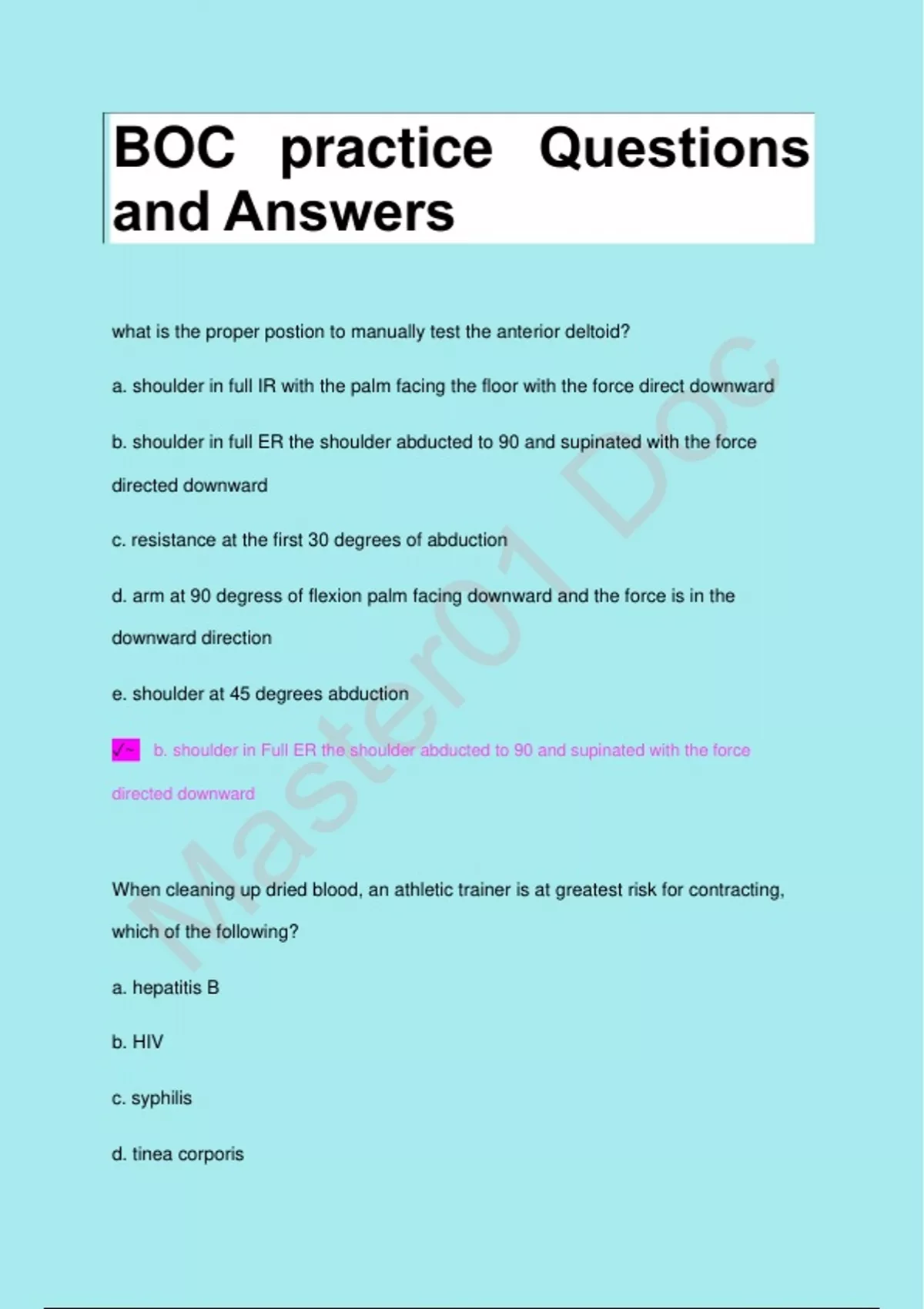 BOC practice Questions and Answers

what is the proper postion to manually test the anterior deltoid?

a. shoulder in full IR with the palm facing the floor with the force direct downward

b. shoulder in full ER the shoulder abducted to 90 and supinated with the force directed downward

c. resistance at the first 30 degrees of abduction

d. arm at 90 degress of flexion palm facing downward and the force is in the downward direction

e. shoulder at 45 degrees abduction

✓~ b. shoulder in Full ER the shoulder abducted to 90 and supinated with the force directed downward

When cleaning up dried blood, an athletic trainer is at greatest risk for contracting, which of the following?

a. hepatitis B

b. HIV

c. syphilis

d. tinea corporis

Master01 Doc